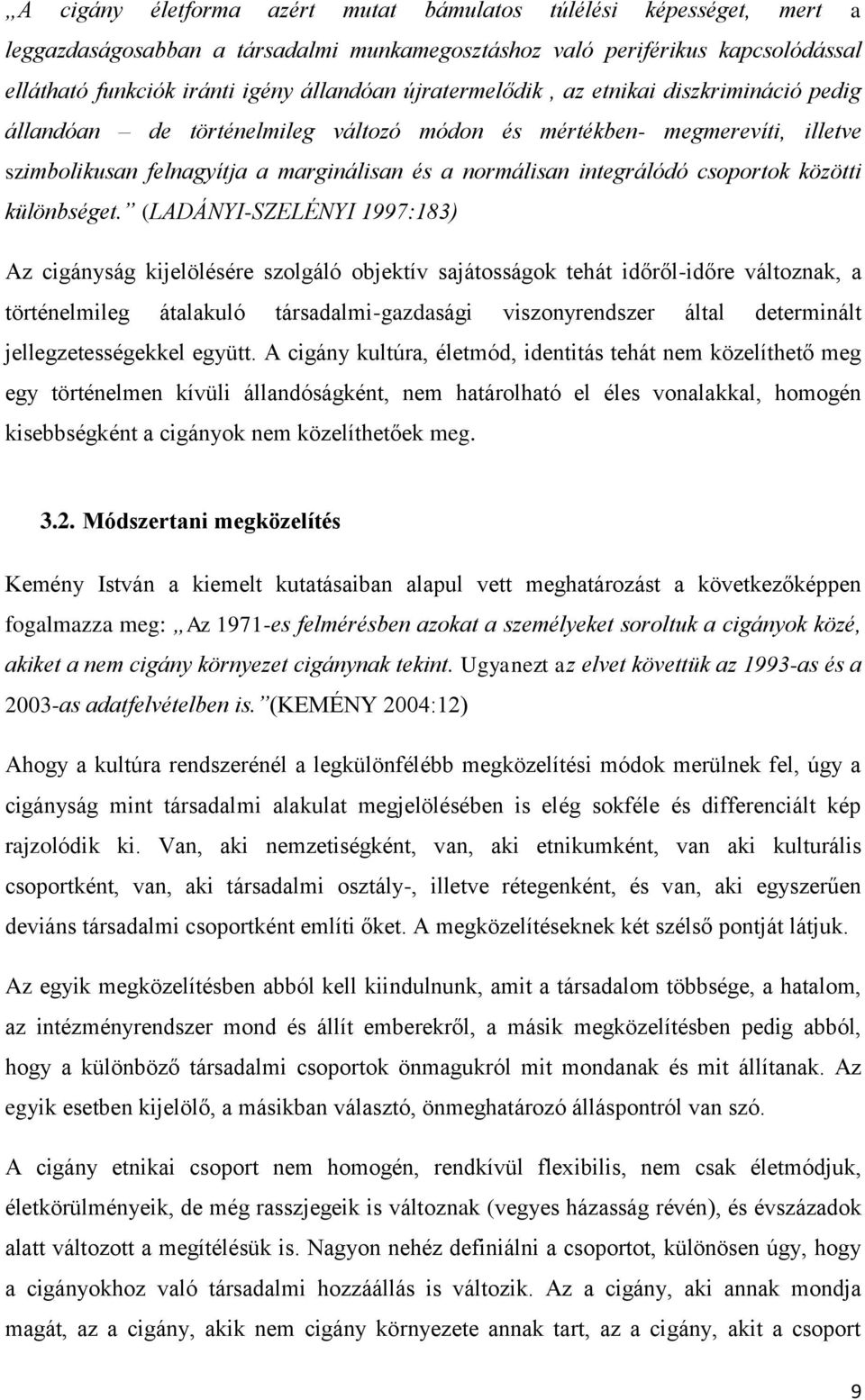 „A cigány életforma azért mutat bámulatos túlélési képességet, mert a leggazdaságosabban a társadalmi munkamegosztáshoz való periférikus kapcsolódással ellátható funkciók iránti igény állandóan újratermelődik , az etnikai diszkrimináció pedig állandóan – de történelmileg változó módon és mértékben- megmerevíti, illetve szimbolikusan felnagyítja a marginálisan és a normálisan integrálódó csoportok közötti különbséget.” (LADÁNYI-SZELÉNYI 1997:183)

Az cigányság kijelölésére szolgáló objektív sajátosságok tehát időről-időre változnak, a történelmileg átalakuló társadalmi-gazdasági viszonyrendszer által determinált jellegzetességekkel együtt. A cigány kultúra, életmód, identitás tehát nem közelíthető meg egy történelmen kívüli állandóságként, nem határolható el éles vonalakkal, homogén kisebbségként a cigányok nem közelíthetőek meg.

3.2. Módszertani megközelítés

Kemény István a kiemelt kutatásaiban alapul vett meghatározást a következőképpen fogalmazza meg: „Az 1971-es felmérésben azokat a személyeket soroltuk a cigányok közé, akiket a nem cigány környezet cigánynak tekint. Ugyanezt az elvet követtük az 1993-as és a 2003-as adatfelvételben is.”(KEMÉNY 2004:12)

Ahogy a kultúra rendszerénél a legkülönfélébb megközelítési módok merülnek fel, úgy a cigányság mint társadalmi alakulat megjelölésében is elég sokféle és differenciált kép rajzolódik ki. Van, aki nemzetiségként, van, aki etnikumként, van aki kulturális csoportként, van, aki társadalmi osztály-, illetve rétegenként, és van, aki egyszerűen deviáns társadalmi csoportként említi őket. A megközelítéseknek két szélső pontját látjuk.

Az egyik megközelítésben abból kell kiindulnunk, amit a társadalom többsége, a hatalom, az intézményrendszer mond és állít emberekről, a másik megközelítésben pedig abból, hogy a különböző társadalmi csoportok önmagukról mit mondanak és mit állítanak. Az egyik esetben kijelölő, a másikban választó, önmeghatározó álláspontról van szó.

A cigány etnikai csoport nem homogén, rendkívül flexibilis, nem csak életmódjuk, életkörülményeik, de még rasszjegeik is változnak (vegyes házasság révén), és évszázadok alatt változott a megítélésük is. Nagyon nehéz definiálni a csoportot, különösen úgy, hogy a cigányokhoz való társadalmi hozzáállás is változik. Az a cigány, aki annak mondja magát, az a cigány, akik nem cigány környezete annak tart, az a cigány, akit a csoport

9